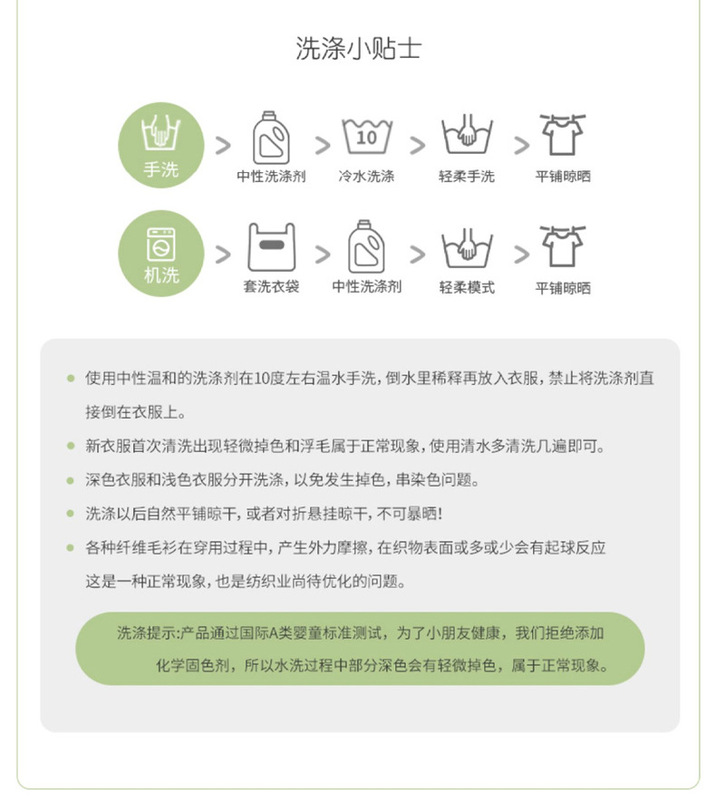 洗涤小贴士

手洗 > 中性洗涤剂 > 10 冷水洗涤 > 轻柔手洗 > 平铺晾晒

机洗 > 套洗衣袋 > 中性洗涤剂 > 轻柔模式 > 平铺晾晒

使用中性温和的洗涤剂在10度左右温水手洗，倒水里稀释再放入衣服，禁止将洗涤剂直接倒在衣服上。

新衣服首次清洗出现轻微掉色和浮毛属于正常现象，使用清水多清洗几遍即可。

深色衣服和浅色衣服分开洗涤，以免发生掉色，串染色问题。

洗涤以后自然平铺晾干，或者对折悬挂晾干，不可暴晒！

各种纤维毛衫在穿用过程中，产生外力摩擦，在织物表面或多或少会有起球反应这是一种正常现象，也是纺织业尚待优化的问题。

洗涤提示：产品通过国际A类婴童标准测试，为了小朋友健康，我们拒绝添加化学固色剂，所以水洗过程中部分深色会有轻微掉色，属于正常现象。